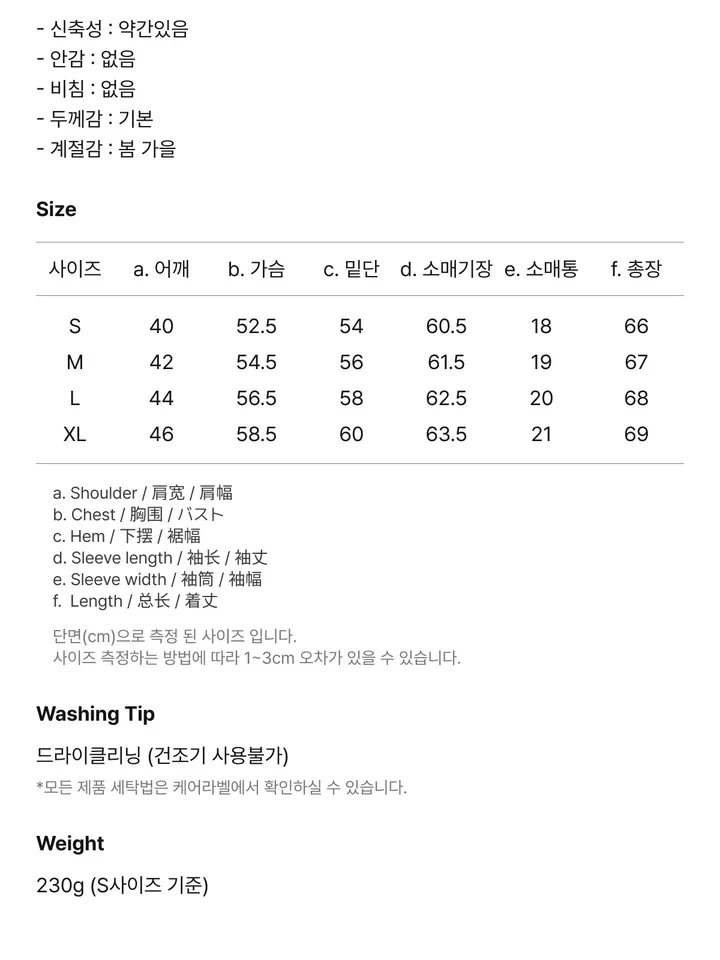 - 신축성 : 약간있음
- 안감 : 없음
- 비침 : 없음
- 두께감 : 기본
- 계절감 : 봄 가을

Size

| 사이즈 | a. 어깨 | b. 가슴 | c. 밑단 | d. 소매기장 | e. 소매통 | f. 총장 |
|---|---|---|---|---|---|---|
| S | 40 | 52.5 | 54 | 60.5 | 18 | 66 |
| M | 42 | 54.5 | 56 | 61.5 | 19 | 67 |
| L | 44 | 56.5 | 58 | 62.5 | 20 | 68 |
| XL | 46 | 58.5 | 60 | 63.5 | 21 | 69 |

a. Shoulder / 肩宽 / 肩幅
b. Chest / 胸围 / バスト
c. Hem / 下摆 / 裾幅
d. Sleeve length / 袖长 / 袖丈
e. Sleeve width / 袖筒 / 袖幅
f. Length / 总长 / 着丈

단면(cm)으로 측정 된 사이즈 입니다.
사이즈 측정하는 방법에 따라 1~3cm 오차가 있을 수 있습니다.

Washing Tip

드라이클리닝 (건조기 사용불가)
*모든 제품 세탁법은 케어라벨에서 확인하실 수 있습니다.

Weight

230g (S사이즈 기준)